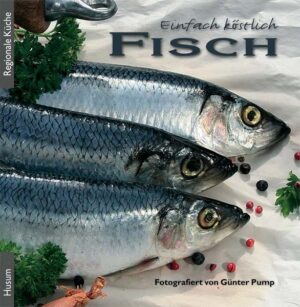 Regionale Küche

Einfach köstlich

FISCH

Fotografiert von Günter Pump

Husum